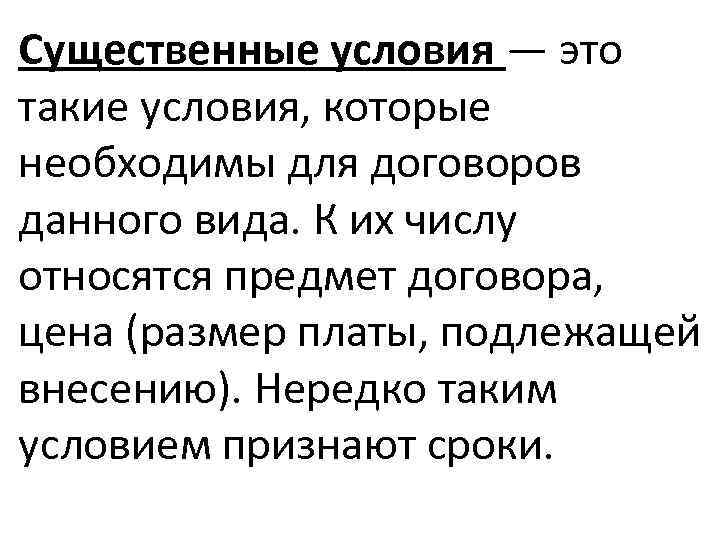 Существенные условия — это такие условия, которые необходимы для договоров данного вида. К их числу относятся предмет договора, цена (размер платы, подлежащей внесению). Нередко таким условием признают сроки.